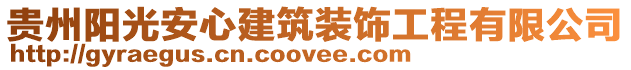 贵州阳光安心建筑装饰工程有限公司
http://gyraegus.cn.coovee.com